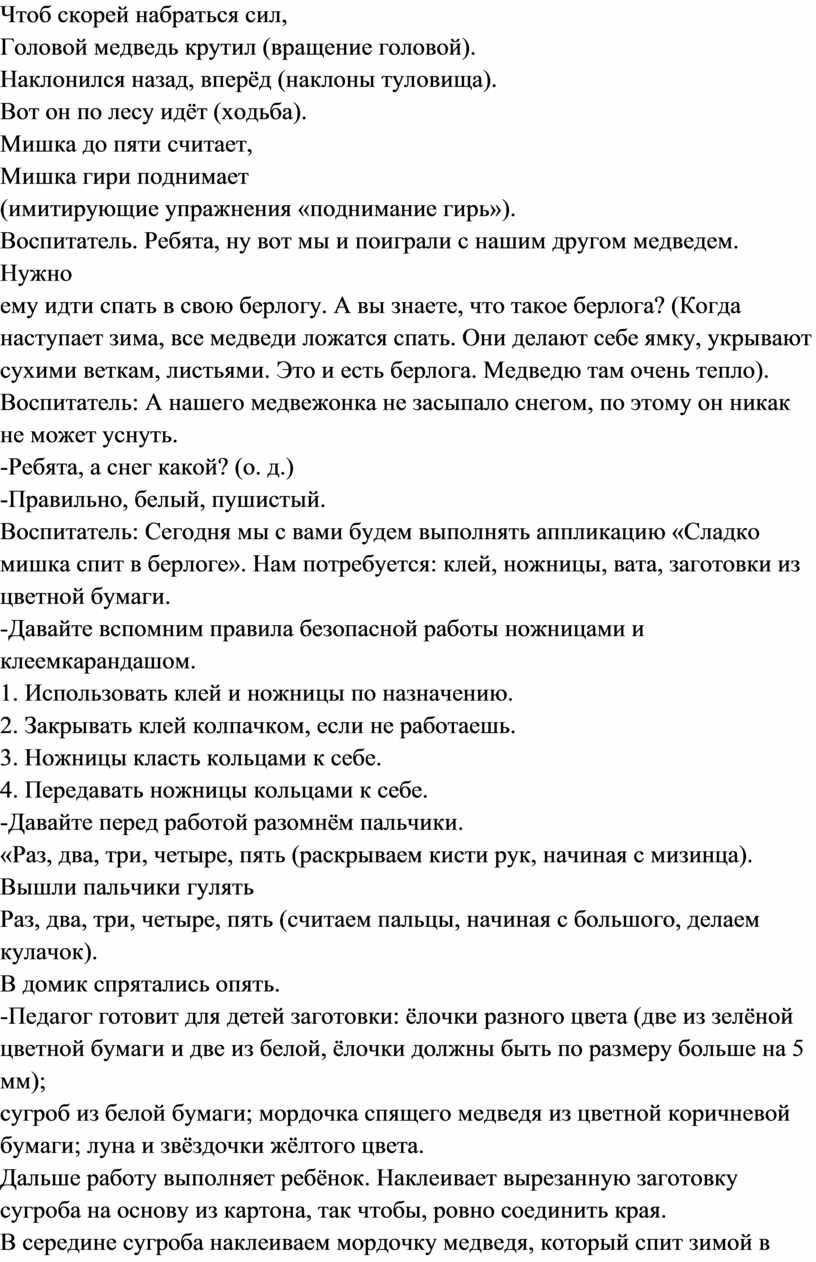 Чтоб скорей набраться сил,
Головой медведь крутил (вращение головой).
Наклонился назад, вперёд (наклоны туловища).
Вот он по лесу идёт (ходьба).
Мишка до пяти считает,
Мишка гири поднимает
(имитирующие упражнения «поднимание гирь»).
Воспитатель. Ребята, ну вот мы и поиграли с нашим другом медведем. Нужно
ему идти спать в свою берлогу. А вы знаете, что такое берлога? (Когда наступает зима, все медведи ложатся спать. Они делают себе ямку, укрывают сухими веткам, листьями. Это и есть берлога. Медведю там очень тепло).
Воспитатель: А нашего медвежонка не засыпало снегом, по этому он никак не может уснуть.
-Ребята, а снег какой? (о. д.)
-Правильно, белый, пушистый.
Воспитатель: Сегодня мы с вами будем выполнять аппликацию «Сладко мишка спит в берлоге». Нам потребуется: клей, ножницы, вата, заготовки из цветной бумаги.
-Давайте вспомним правила безопасной работы ножницами и клеемкарандашом.
1. Использовать клей и ножницы по назначению.
2. Закрывать клей колпачком, если не работаешь.
3. Ножницы класть кольцами к себе.
4. Передавать ножницы кольцами к себе.
-Давайте перед работой разомнём пальчики.
«Раз, два, три, четыре, пять (раскрываем кисти рук, начиная с мизинца).
Вышли пальчики гулять
Раз, два, три, четыре, пять (считаем пальцы, начиная с большого, делаем кулачок).
В домик спрятались опять.
-Педагог готовит для детей заготовки: ёлочки разного цвета (две из зелёной цветной бумаги и две из белой, ёлочки должны быть по размеру больше на 5 мм);
сугроб из белой бумаги; мордочка спящего медведя из цветной коричневой бумаги; луна и звёздочки жёлтого цвета.
Дальше работу выполняет ребёнок. Наклеивает вырезанную заготовку сугроба на основу из картона, так чтобы, ровно соединить края.
В середине сугроба наклеиваем мордочку медведя, который спит зимой в